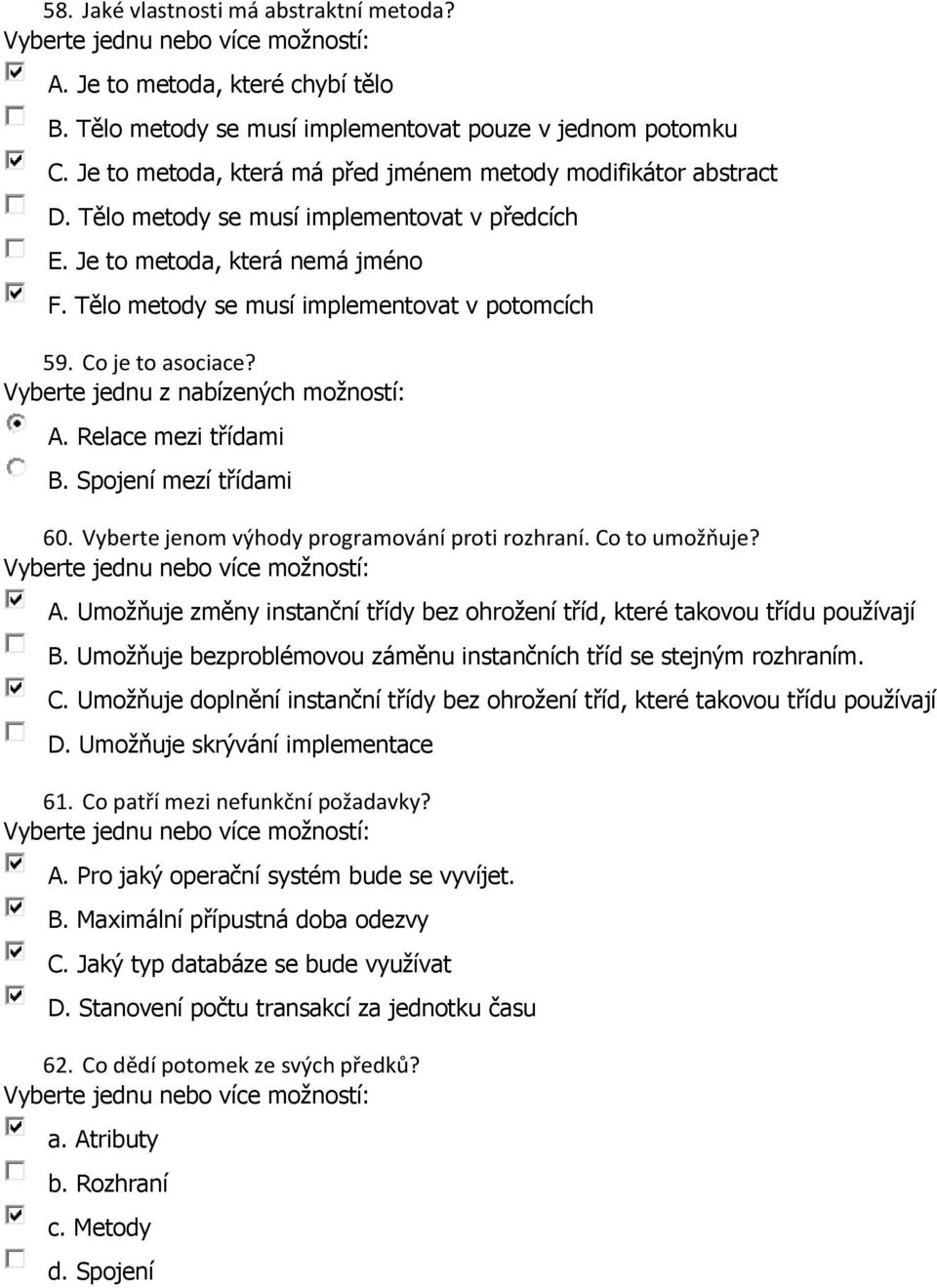 58. Jaké vlastnosti má abstraktní metoda?
Vyberte jednu nebo více možností:

A. Je to metoda, které chybí tělo
B. Tělo metody se musí implementovat pouze v jednom potomku
C. Je to metoda, která má před jménem metody modifikátor abstract
D. Tělo metody se musí implementovat v předcích
E. Je to metoda, která nemá jméno
F. Tělo metody se musí implementovat v potomcích

59. Co je to asociace?
Vyberte jednu z nabízených možností:

A. Relace mezi třídami
B. Spojení mezí třídami

60. Vyberte jenom výhody programování proti rozhraní. Co to umožňuje?
Vyberte jednu nebo více možností:

A. Umožňuje změny instanční třídy bez ohrožení tříd, které takovou třídu používají
B. Umožňuje bezproblémovou záměnu instančních tříd se stejným rozhraním.
C. Umožňuje doplnění instanční třídy bez ohrožení tříd, které takovou třídu používají
D. Umožňuje skrývání implementace

61. Co patří mezi nefunkční požadavky?
Vyberte jednu nebo více možností:

A. Pro jaký operační systém bude se vyvíjet.
B. Maximální přípustná doba odezvy
C. Jaký typ databáze se bude využívat
D. Stanovení počtu transakcí za jednotku času

62. Co dědí potomek ze svých předků?
Vyberte jednu nebo více možností:

a. Atributy
b. Rozhraní
c. Metody
d. Spojení